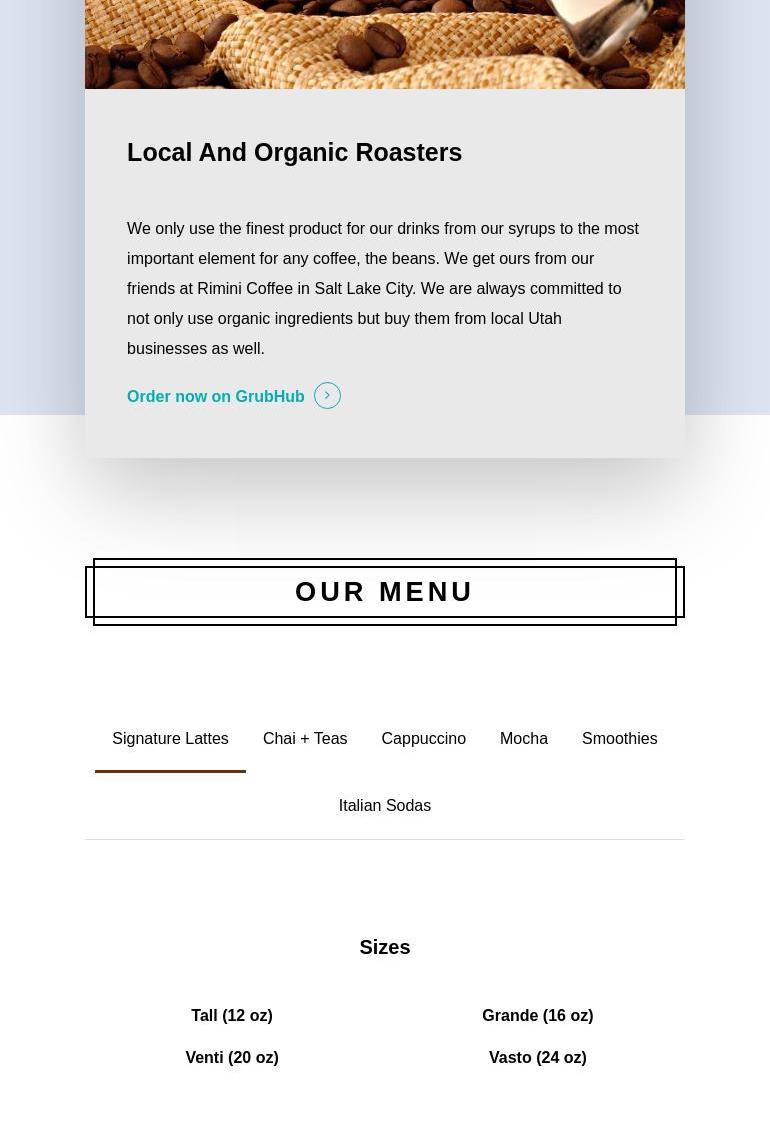 Local And Organic Roasters

We only use the finest product for our drinks from our syrups to the most important element for any coffee, the beans. We get ours from our friends at Rimini Coffee in Salt Lake City. We are always committed to not only use organic ingredients but buy them from local Utah businesses as well.

Order now on GrubHub

OUR MENU

Signature Lattes
Chai + Teas
Cappuccino
Mocha
Smoothies
Italian Sodas

Sizes

Tall (12 oz)
Grande (16 oz)
Venti (20 oz)
Vasto (24 oz)